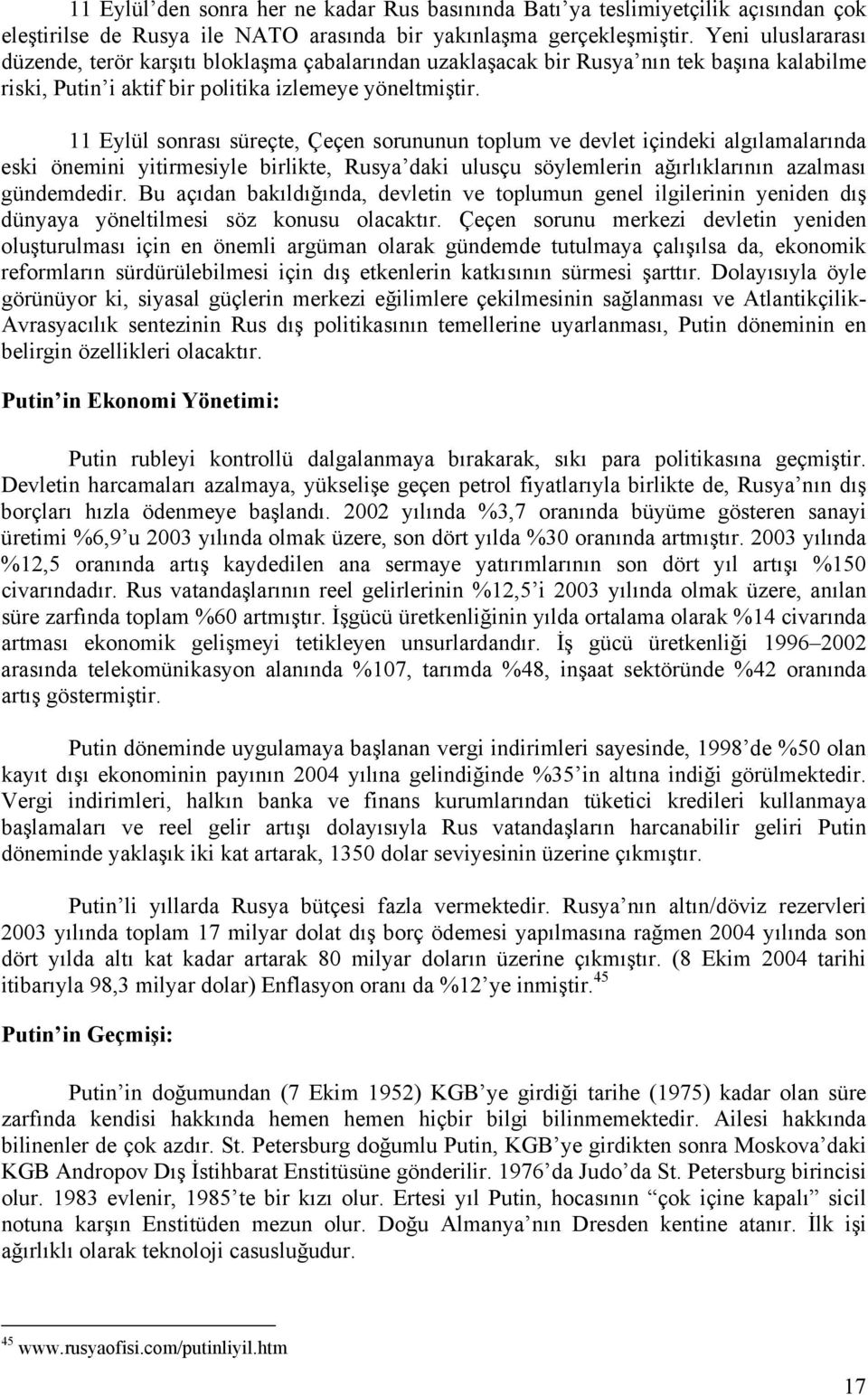 11 Eylül'den sonra her ne kadar Rus basınında Batı'ya teslimiyetçilik açısından çok eleştirilse de Rusya ile NATO arasında bir yakınlaşma gerçekleşmiştir. Yeni uluslararası düzende, terör karşıtı bloklaşma çabalarından uzaklaşacak bir Rusya'nın tek başına kalabilme riski, Putin'i aktif bir politika izlemeye yöneltmiştir.

11 Eylül sonrası süreçte, Çeçen sorununun toplum ve devlet içindeki algılamalarında eski önemini yitirmesiyle birlikte, Rusya'daki ulusçu söylemlerin ağırlıklarının azalması gündemdedir. Bu açıdan bakıldığında, devletin ve toplumun genel ilgilerinin yeniden dış dünyaya yöneltilmesi söz konusu olacaktır. Çeçen sorunu merkezi devletin yeniden oluşturulması için en önemli argüman olarak gündemde tutulmaya çalışılsa da, ekonomik reformların sürdürülebilmesi için dış etkenlerin katkısının sürmesi şarttır. Dolayısıyla öyle görünüyor ki, siyasal güçlerin merkezi eğilimlere çekilmesinin sağlanması ve Atlantikçilik-Avrasyacılık sentezinin Rus dış politikasının temellerine uyarlanması, Putin döneminin en belirgin özellikleri olacaktır.

Putin'in Ekonomi Yönetimi:

Putin rubleyi kontrollü dalgalanmaya bırakarak, sıkı para politikasına geçmiştir. Devletin harcamaları azalmaya, yükselişe geçen petrol fiyatlarıyla birlikte de, Rusya'nın dış borçları hızla ödenmeye başlandı. 2002 yılında %3,7 oranında büyüme gösteren sanayi üretimi %6,9'u 2003 yılında olmak üzere, son dört yılda %30 oranında artmıştır. 2003 yılında %12,5 oranında artış kaydedilen ana sermaye yatırımlarının son dört yıl artışı %150 civarındadır. Rus vatandaşlarının reel gelirlerinin %12,5'i 2003 yılında olmak üzere, anılan süre zarfında toplam %60 artmıştır. İşgücü üretkenliğinin yılda ortalama olarak %14 civarında artması ekonomik gelişmeyi tetikleyen unsurlardandır. İş gücü üretkenliği 1996–2002 arasında telekomünikasyon alanında %107, tarımda %48, inşaat sektöründe %42 oranında artış göstermiştir.

Putin döneminde uygulamaya başlanan vergi indirimleri sayesinde, 1998'de %50 olan kayıt dışı ekonominin payının 2004 yılına gelindiğinde %35'in altına indiği görülmektedir. Vergi indirimleri, halkın banka ve finans kurumlarından tüketici kredileri kullanmaya başlamaları ve reel gelir artışı dolayısıyla Rus vatandaşların harcanabilir geliri Putin döneminde yaklaşık iki kat artarak, 1350 dolar seviyesinin üzerine çıkmıştır.

Putin'li yıllarda Rusya bütçesi fazla vermektedir. Rusya'nın altın/döviz rezervleri 2003 yılında toplam 17 milyar dolat dış borç ödemesi yapılmasına rağmen 2004 yılında son dört yılda altı kat kadar artarak 80 milyar doların üzerine çıkmıştır. (8 Ekim 2004 tarihi itibarıyla 98,3 milyar dolar) Enflasyon oranı da %12'ye inmiştir.$^{45}$

Putin'in Geçmişi:

Putin'in doğumundan (7 Ekim 1952) KGB'ye girdiği tarihe (1975) kadar olan süre zarfında kendisi hakkında hemen hemen hiçbir bilgi bilinmemektedir. Ailesi hakkında bilinenler de çok azdır. St. Petersburg doğumlu Putin, KGB'ye girdikten sonra Moskova'daki KGB Andropov Dış İstihbarat Enstitüsüne gönderilir. 1976'da Judo'da St. Petersburg birincisi olur. 1983 evlenir, 1985'te bir kızı olur. Ertesi yıl Putin, hocasının "çok içine kapalı" sicil notuna karşın Enstitüden mezun olur. Doğu Almanya'nın Dresden kentine atanır. İlk işi ağırlıklı olarak teknoloji casusluğudur.

$^{45}$ www.rusyaofisi.com/putinliyil.htm

17